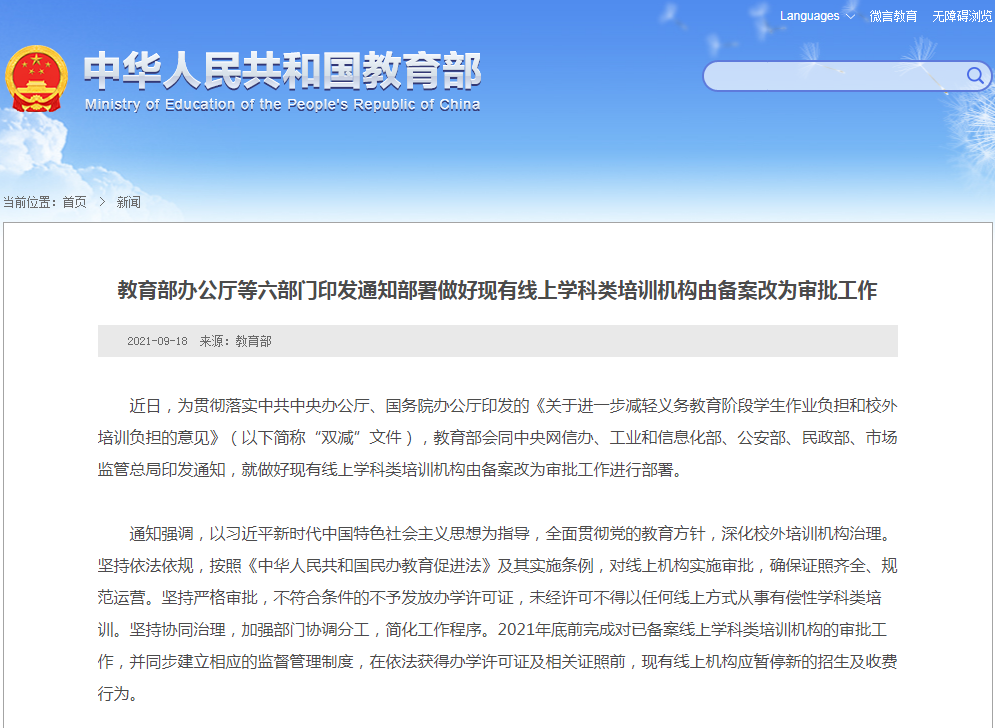 Languages 微言教育 无障碍浏览

中华人民共和国教育部
Ministry of Education of the People's Republic of China

当前位置：首页 > 新闻

教育部办公厅等六部门印发通知部署做好现有线上学科类培训机构由备案改为审批工作

2021-09-18 来源：教育部

近日，为贯彻落实中共中央办公厅、国务院办公厅印发的《关于进一步减轻义务教育阶段学生作业负担和校外培训负担的意见》（以下简称“双减”文件），教育部会同中央网信办、工业和信息化部、公安部、民政部、市场监管总局印发通知，就做好现有线上学科类培训机构由备案改为审批工作进行部署。

通知强调，以习近平新时代中国特色社会主义思想为指导，全面贯彻党的教育方针，深化校外培训机构治理。坚持依法依规，按照《中华人民共和国民办教育促进法》及其实施条例，对线上机构实施审批，确保证照齐全、规范运营。坚持严格审批，不符合条件的不予发放办学许可证，未经许可不得以任何线上方式从事有偿性学科类培训。坚持协同治理，加强部门协调分工，简化工作程序。2021年底前完成对已备案线上学科类培训机构的审批工作，并同步建立相应的监督管理制度，在依法获得办学许可证及相关证照前，现有线上机构应暂停新的招生及收费行为。